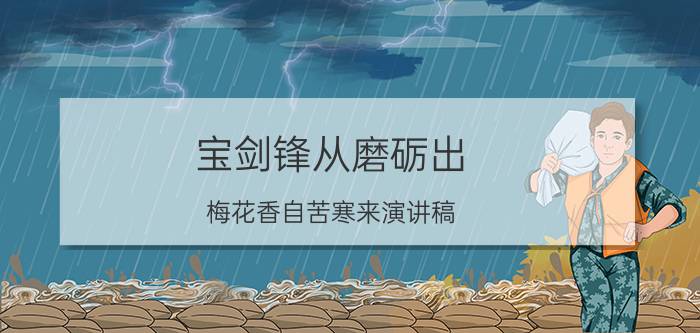 宝剑锋从磨砺出

梅花香自苦寒来演讲稿